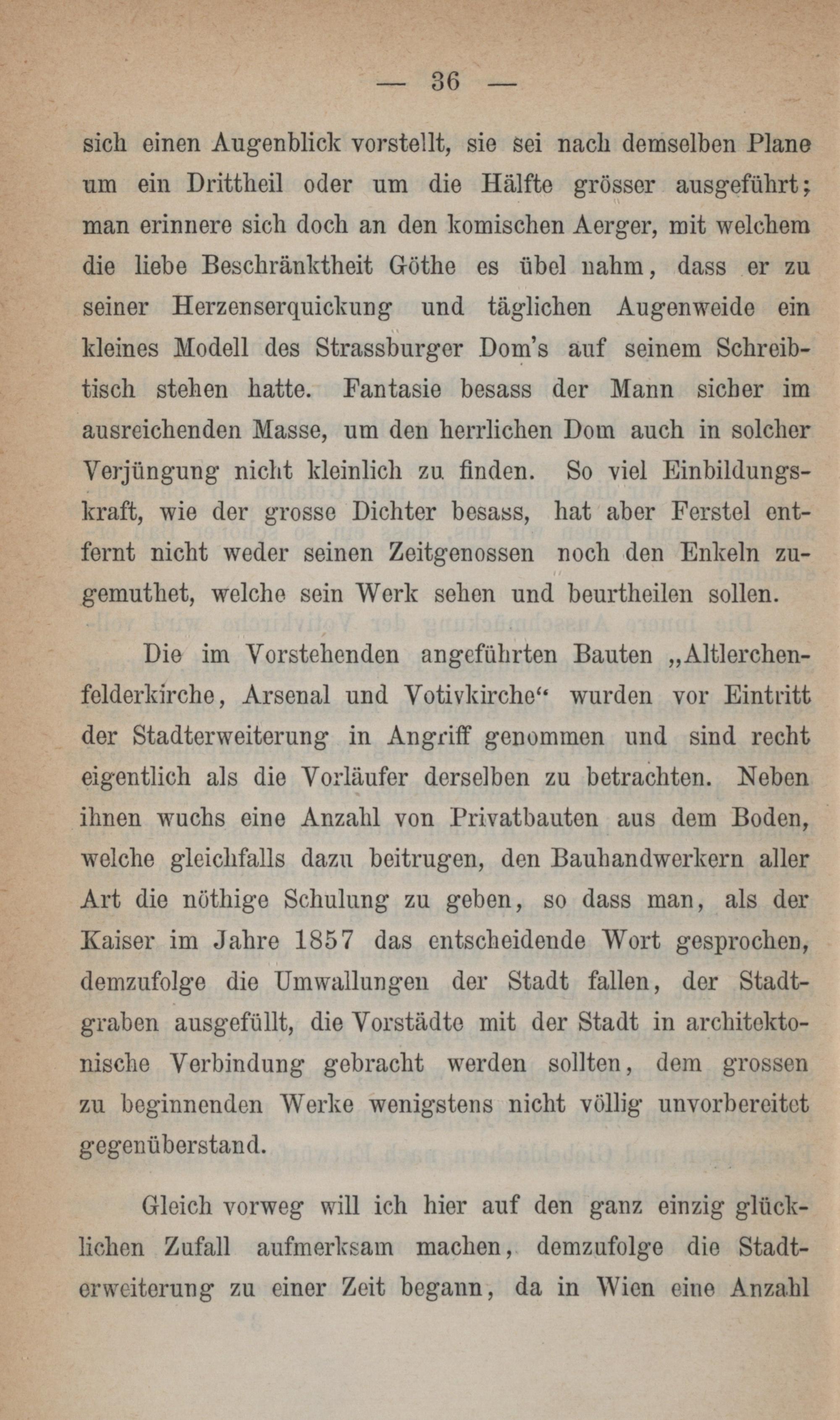 — 36 —

sich einen Augenblick vorstellt, sie sei nach demselben Plane um ein Drittheil oder um die Hälfte grösser ausgeführt; man erinnere sich doch an den komischen Aerger, mit welchem die liebe Beschränktheit Göthe es übel nahm, dass er zu seiner Herzenserquickung und täglichen Augenweide ein kleines Modell des Strassburger Dom's auf seinem Schreibtisch stehen hatte. Fantasie besass der Mann sicher im ausreichenden Masse, um den herrlichen Dom auch in solcher Verjüngung nicht kleinlich zu finden. So viel Einbildungskraft, wie der grosse Dichter besass, hat aber Ferstel entfernt nicht weder seinen Zeitgenossen noch den Enkeln zugemuthet, welche sein Werk sehen und beurtheilen sollen.

Die im Vorstehenden angeführten Bauten „Altlerchenfelderkirche, Arsenal und Votivkirche“ wurden vor Eintritt der Stadterweiterung in Angriff genommen und sind recht eigentlich als die Vorläufer derselben zu betrachten. Neben ihnen wuchs eine Anzahl von Privatbauten aus dem Boden, welche gleichfalls dazu beitrugen, den Bauhandwerkern aller Art die nöthige Schulung zu geben, so dass man, als der Kaiser im Jahre 1857 das entscheidende Wort gesprochen, demzufolge die Umwallungen der Stadt fallen, der Stadtgraben ausgefüllt, die Vorstädte mit der Stadt in architektonische Verbindung gebracht werden sollten, dem grossen zu beginnenden Werke wenigstens nicht völlig unvorbereitet gegenüberstand.

Gleich vorweg will ich hier auf den ganz einzig glücklichen Zufall aufmerksam machen, demzufolge die Stadterweiterung zu einer Zeit begann, da in Wien eine Anzahl